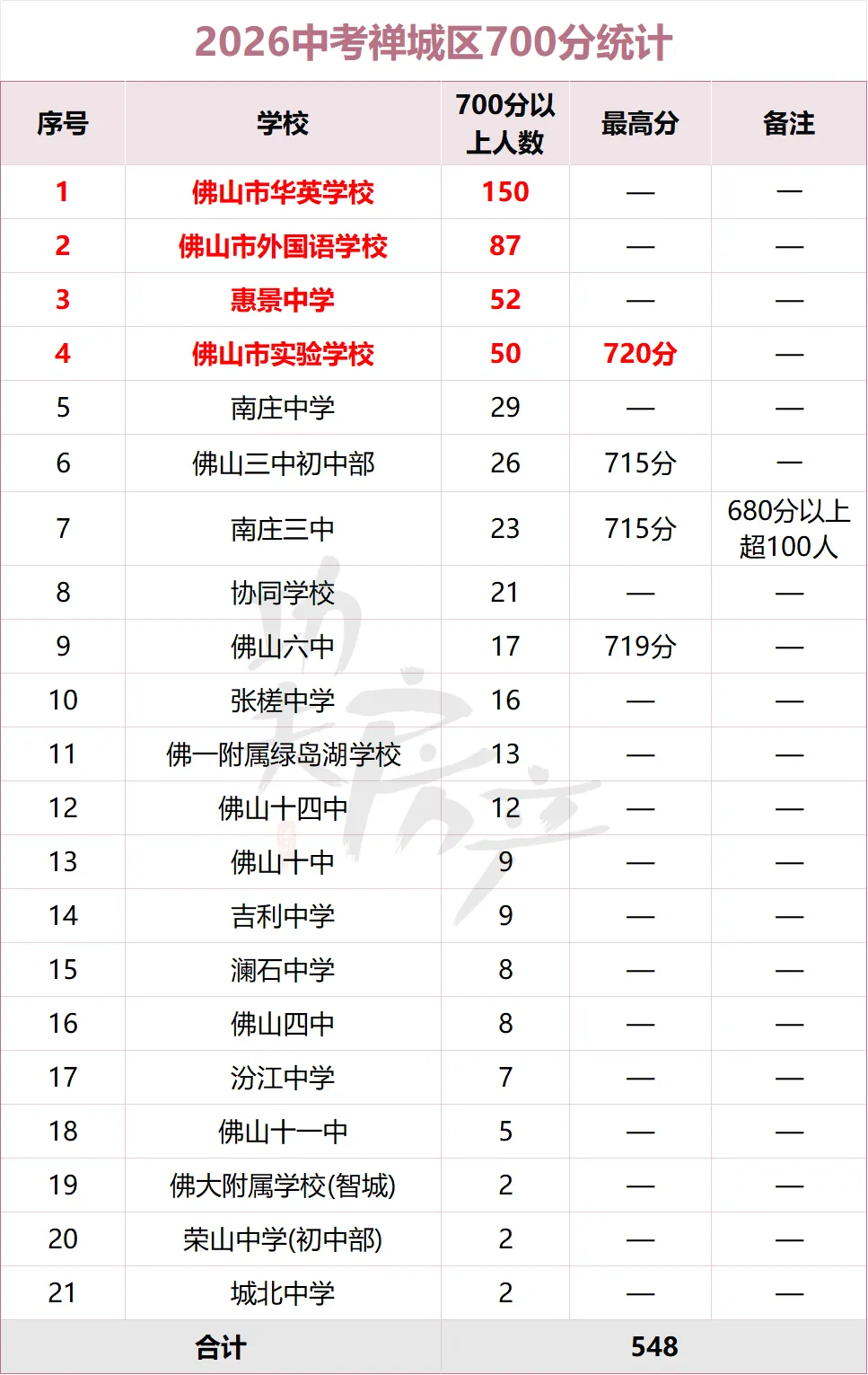 2026中考禅城区700分统计

| 序号 | 学校 | 700分以上人数 | 最高分 | 备注 |
|---|---|---|---|---|
| 1 | 佛山市华英学校 | 150 | — | — |
| 2 | 佛山市外国语学校 | 87 | — | — |
| 3 | 惠景中学 | 52 | — | — |
| 4 | 佛山市实验学校 | 50 | 720分 | — |
| 5 | 南庄中学 | 29 | — | — |
| 6 | 佛山三中初中部 | 26 | 715分 | — |
| 7 | 南庄三中 | 23 | 715分 | 680分以上超100人 |
| 8 | 协同学校 | 21 | — | — |
| 9 | 佛山六中 | 17 | 719分 | — |
| 10 | 张槎中学 | 16 | — | — |
| 11 | 佛一附属绿岛湖学校 | 13 | — | — |
| 12 | 佛山十四中 | 12 | — | — |
| 13 | 佛山十中 | 9 | — | — |
| 14 | 吉利中学 | 9 | — | — |
| 15 | 澜石中学 | 8 | — | — |
| 16 | 佛山四中 | 8 | — | — |
| 17 | 汾江中学 | 7 | — | — |
| 18 | 佛山十一中 | 5 | — | — |
| 19 | 佛大附属学校(智城) | 2 | — | — |
| 20 | 荣山中学(初中部) | 2 | — | — |
| 21 | 城北中学 | 2 | — | — |
| 合计 | | 548 | | |